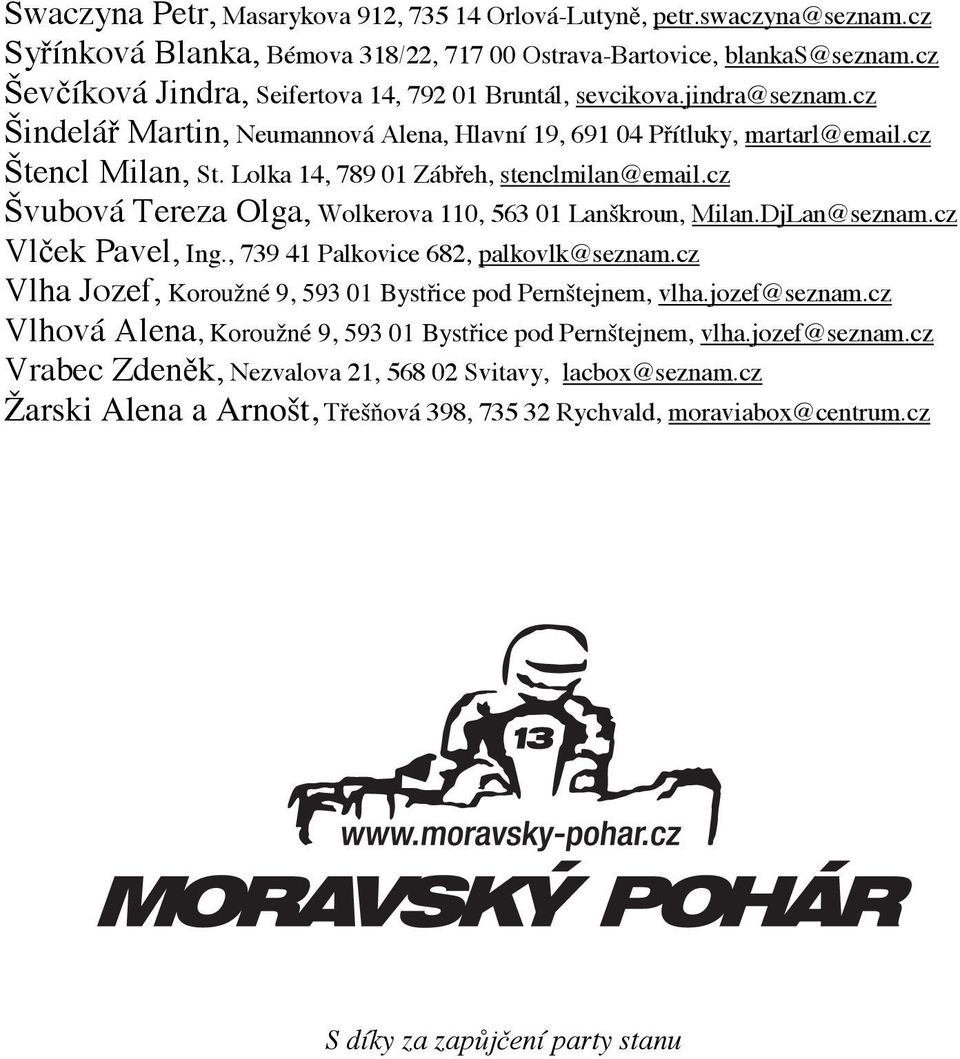 Swaczyna Petr, Masarykova 912, 735 14 Orlová-Lutyně, petr.swaczyna@seznam.cz
Syřínková Blanka, Bémova 318/22, 717 00 Ostrava-Bartovice, blankaS@seznam.cz
Ševčíková Jindra, Seifertova 14, 792 01 Bruntál, sevcikova.jindra@seznam.cz
Šindelář Martin, Neumannová Alena, Hlavní 19, 691 04 Přítluky, martarl@email.cz
Štencl Milan, St. Lolka 14, 789 01 Zábřeh, stenclmilan@email.cz
Švubová Tereza Olga, Wolkerova 110, 563 01 Lanškroun, Milan.DjLan@seznam.cz
Vlček Pavel, Ing., 739 41 Palkovice 682, palkovlk@seznam.cz
Vlha Jozef, Koroužné 9, 593 01 Bystřice pod Pernštejnem, vlha.jozef@seznam.cz
Vlhová Alena, Koroužné 9, 593 01 Bystřice pod Pernštejnem, vlha.jozef@seznam.cz
Vrabec Zdeněk, Nezvalova 21, 568 02 Svitavy, lacbox@seznam.cz
Žarski Alena a Arnošt, Třešňová 398, 735 32 Rychvald, moraviabox@centrum.cz

13

www.moravsky-pohar.cz
MORAVSKÝ POHÁR

S díky za zapůjčení party stanu